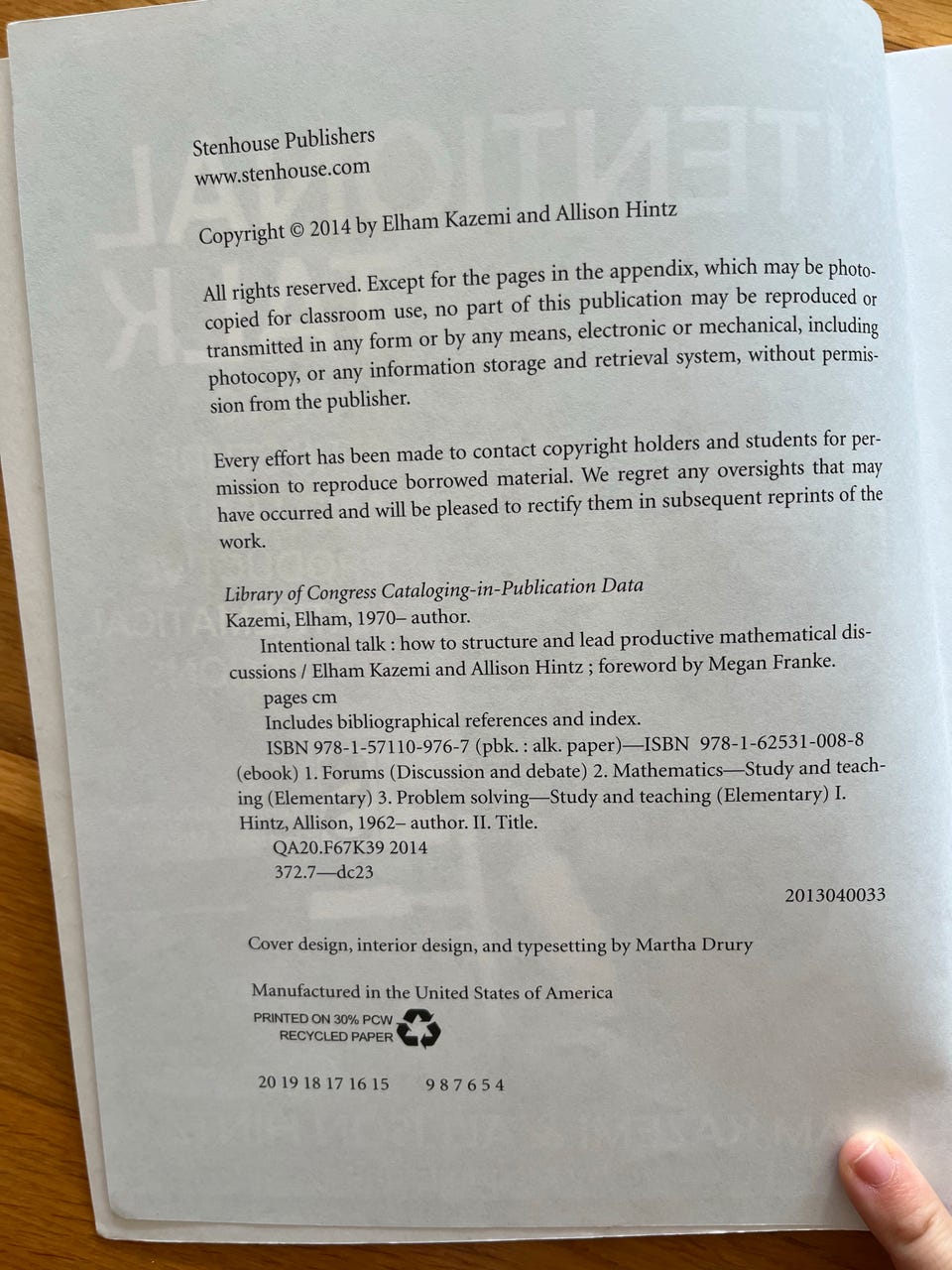 Stenhouse Publishers
www.stenhouse.com

Copyright © 2014 by Elham Kazemi and Allison Hintz

All rights reserved. Except for the pages in the appendix, which may be photocopied for classroom use, no part of this publication may be reproduced or transmitted in any form or by any means, electronic or mechanical, including photocopy, or any information storage and retrieval system, without permission from the publisher.

Every effort has been made to contact copyright holders and students for permission to reproduce borrowed material. We regret any oversights that may have occurred and will be pleased to rectify them in subsequent reprints of the work.

Library of Congress Cataloging-in-Publication Data
Kazemi, Elham, 1970– author.
Intentional talk : how to structure and lead productive mathematical discussions / Elham Kazemi and Allison Hintz ; foreword by Megan Franke.
pages cm
Includes bibliographical references and index.
ISBN 978-1-57110-976-7 (pbk. : alk. paper)—ISBN 978-1-62531-008-8 (ebook) 1. Forums (Discussion and debate) 2. Mathematics—Study and teaching (Elementary) 3. Problem solving—Study and teaching (Elementary) I. Hintz, Allison, 1962– author. II. Title.
QA20.F67K39 2014
372.7—dc23

2013040033

Cover design, interior design, and typesetting by Martha Drury

Manufactured in the United States of America

PRINTED ON 30% PCW RECYCLED PAPER

20 19 18 17 16 15     9 8 7 6 5 4